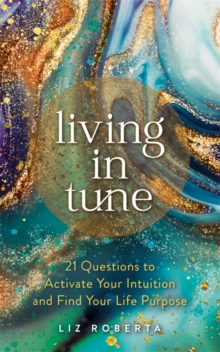 living
in
tune

21 Questions to Activate Your Intuition and Find Your Life Purpose

LIZ ROBERTA